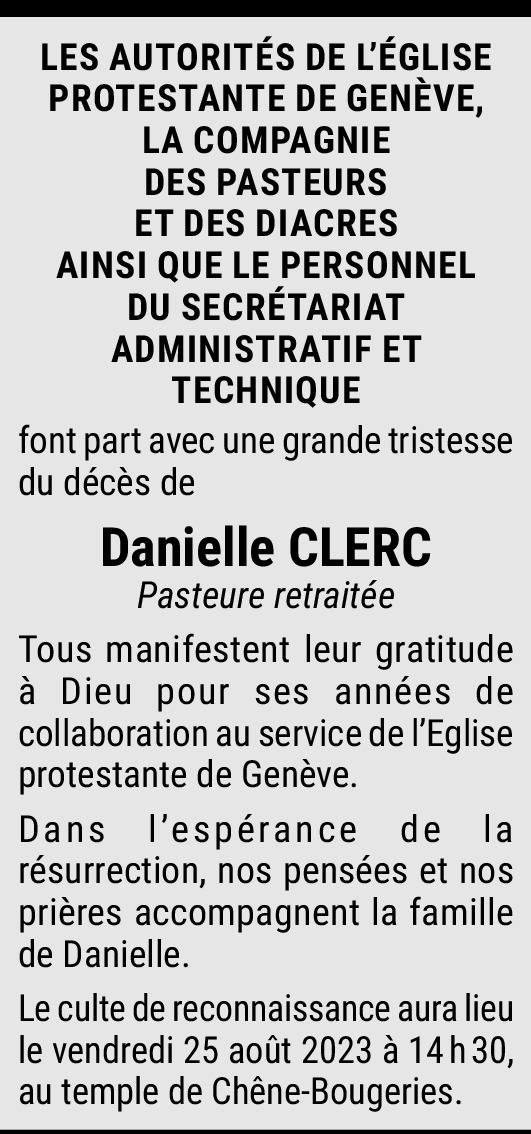 LES AUTORITÉS DE L'ÉGLISE
PROTESTANTE DE GENÈVE,
LA COMPAGNIE
DES PASTEURS
ET DES DIACRES
AINSI QUE LE PERSONNEL
DU SECRÉTARIAT
ADMINISTRATIF ET
TECHNIQUE

font part avec une grande tristesse du décès de

Danielle CLERC
Pasteure retraitée

Tous manifestent leur gratitude à Dieu pour ses années de collaboration au service de l'Eglise protestante de Genève.

Dans l'espérance de la résurrection, nos pensées et nos prières accompagnent la famille de Danielle.

Le culte de reconnaissance aura lieu le vendredi 25 août 2023 à 14 h 30, au temple de Chêne-Bougeries.